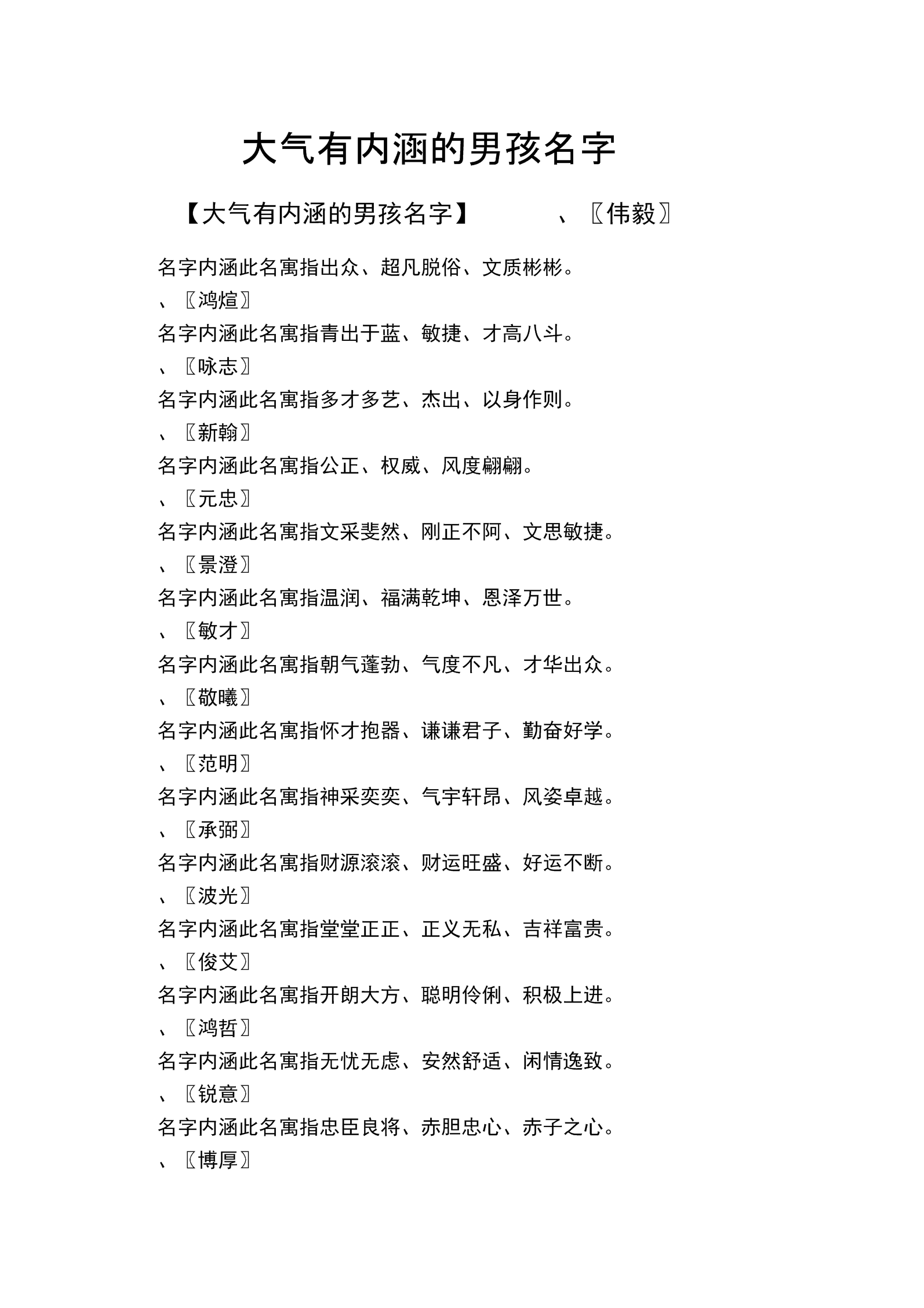 大气有内涵的男孩名字

【大气有内涵的男孩名字】 、〖伟毅〗

名字内涵此名寓指出众、超凡脱俗、文质彬彬。

、〖鸿煊〗

名字内涵此名寓指青出于蓝、敏捷、才高八斗。

、〖咏志〗

名字内涵此名寓指多才多艺、杰出、以身作则。

、〖新翰〗

名字内涵此名寓指公正、权威、风度翩翩。

、〖元忠〗

名字内涵此名寓指文采斐然、刚正不阿、文思敏捷。

、〖景澄〗

名字内涵此名寓指温润、福满乾坤、恩泽万世。

、〖敏才〗

名字内涵此名寓指朝气蓬勃、气度不凡、才华出众。

、〖敬曦〗

名字内涵此名寓指怀才抱器、谦谦君子、勤奋好学。

、〖范明〗

名字内涵此名寓指神采奕奕、气宇轩昂、风姿卓越。

、〖承弼〗

名字内涵此名寓指财源滚滚、财运旺盛、好运不断。

、〖波光〗

名字内涵此名寓指堂堂正正、正义无私、吉祥富贵。

、〖俊艾〗

名字内涵此名寓指开朗大方、聪明伶俐、积极上进。

、〖鸿哲〗

名字内涵此名寓指无忧无虑、安然舒适、闲情逸致。

、〖锐意〗

名字内涵此名寓指忠臣良将、赤胆忠心、赤子之心。

、〖博厚〗